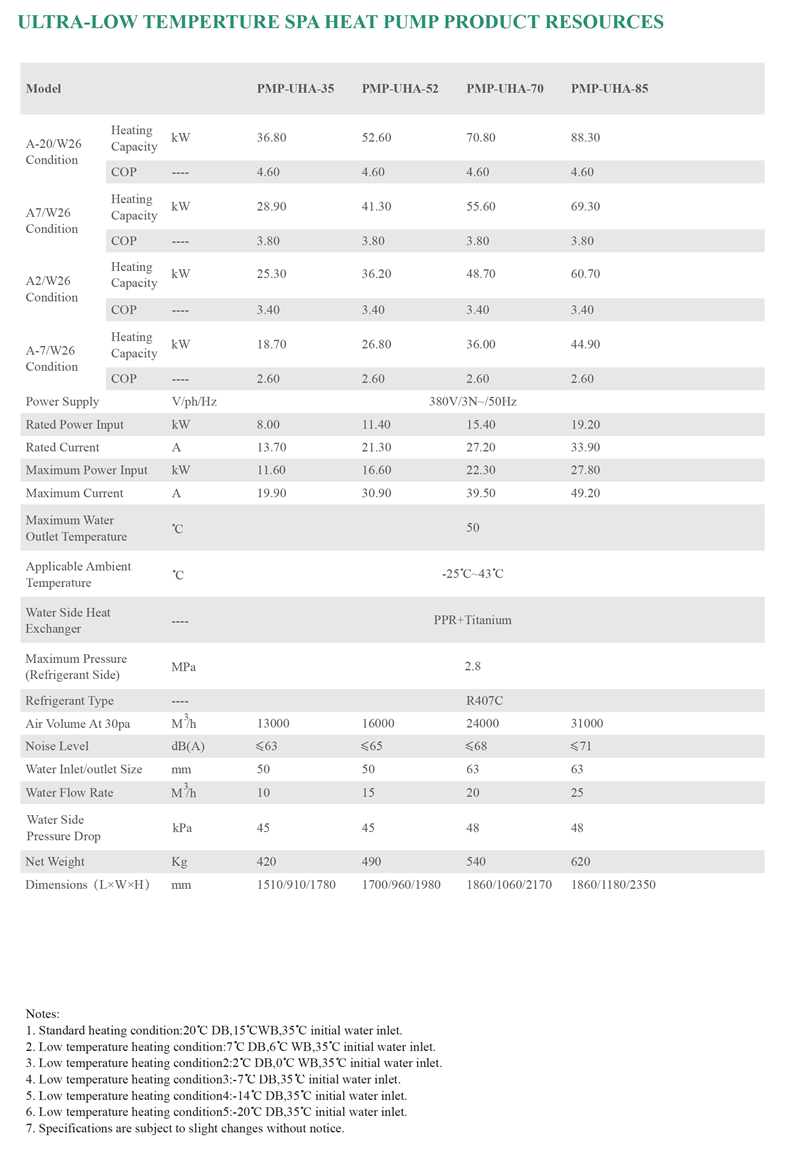 ULTRA-LOW TEMPERTURE SPA HEAT PUMP PRODUCT RESOURCES

| Model | | | PMP-UHA-35 | PMP-UHA-52 | PMP-UHA-70 | PMP-UHA-85 |
|---|---|---|---|---|---|---|
| A-20/W26 Condition | Heating Capacity | kW | 36.80 | 52.60 | 70.80 | 88.30 |
| | COP | ---- | 4.60 | 4.60 | 4.60 | 4.60 |
| A7/W26 Condition | Heating Capacity | kW | 28.90 | 41.30 | 55.60 | 69.30 |
| | COP | ---- | 3.80 | 3.80 | 3.80 | 3.80 |
| A2/W26 Condition | Heating Capacity | kW | 25.30 | 36.20 | 48.70 | 60.70 |
| | COP | ---- | 3.40 | 3.40 | 3.40 | 3.40 |
| A-7/W26 Condition | Heating Capacity | kW | 18.70 | 26.80 | 36.00 | 44.90 |
| | COP | ---- | 2.60 | 2.60 | 2.60 | 2.60 |
| Power Supply | | V/ph/Hz | 380V/3N~/50Hz | | | |
| Rated Power Input | | kW | 8.00 | 11.40 | 15.40 | 19.20 |
| Rated Current | | A | 13.70 | 21.30 | 27.20 | 33.90 |
| Maximum Power Input | | kW | 11.60 | 16.60 | 22.30 | 27.80 |
| Maximum Current | | A | 19.90 | 30.90 | 39.50 | 49.20 |
| Maximum Water Outlet Temperature | | ℃ | 50 | | | |
| Applicable Ambient Temperature | | ℃ | -25℃~43℃ | | | |
| Water Side Heat Exchanger | | ---- | PPR+Titanium | | | |
| Maximum Pressure (Refrigerant Side) | | MPa | 2.8 | | | |
| Refrigerant Type | | ---- | R407C | | | |
| Air Volume At 30pa | | $M^3/h$ | 13000 | 16000 | 24000 | 31000 |
| Noise Level | | dB(A) | ≤63 | ≤65 | ≤68 | ≤71 |
| Water Inlet/outlet Size | | mm | 50 | 50 | 63 | 63 |
| Water Flow Rate | | $M^3/h$ | 10 | 15 | 20 | 25 |
| Water Side Pressure Drop | | kPa | 45 | 45 | 48 | 48 |
| Net Weight | | Kg | 420 | 490 | 540 | 620 |
| Dimensions（L×W×H） | | mm | 1510/910/1780 | 1700/960/1980 | 1860/1060/2170 | 1860/1180/2350 |

Notes:
1. Standard heating condition:20℃ DB,15℃WB,35℃ initial water inlet.
2. Low temperature heating condition:7℃ DB,6℃ WB,35℃ initial water inlet.
3. Low temperature heating condition2:2℃ DB,0℃ WB,35℃ initial water inlet.
4. Low temperature heating condition3:-7℃ DB,35℃ initial water inlet.
5. Low temperature heating condition4:-14℃ DB,35℃ initial water inlet.
6. Low temperature heating condition5:-20℃ DB,35℃ initial water inlet.
7. Specifications are subject to slight changes without notice.